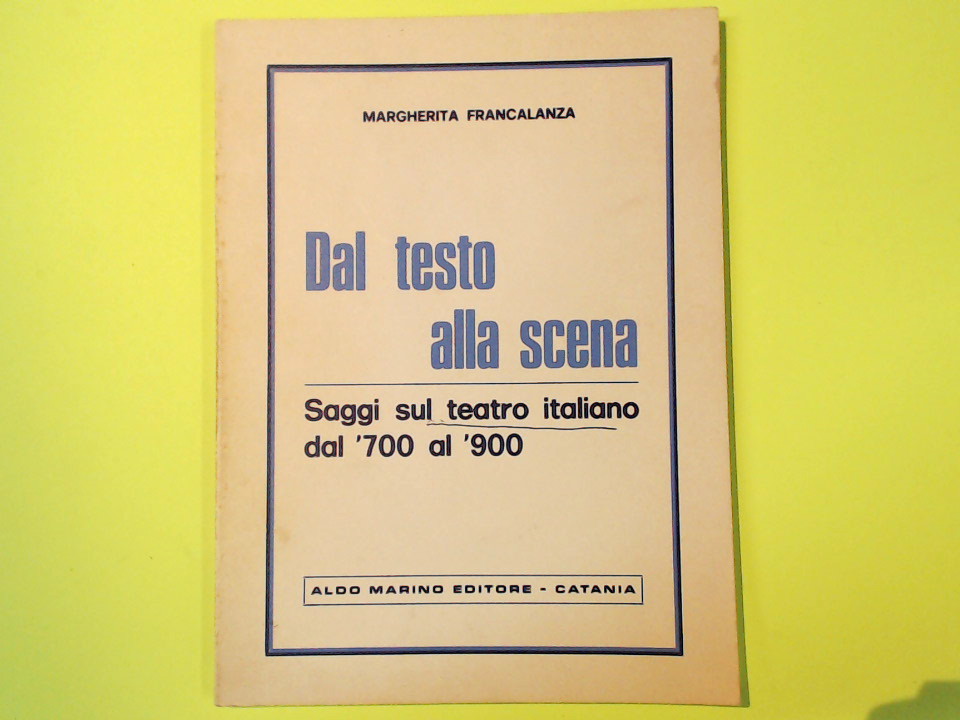 MARGHERITA FRANCALANZA

Dal testo
alla scena

Saggi sul teatro italiano
dal '700 al '900

ALDO MARINO EDITORE - CATANIA